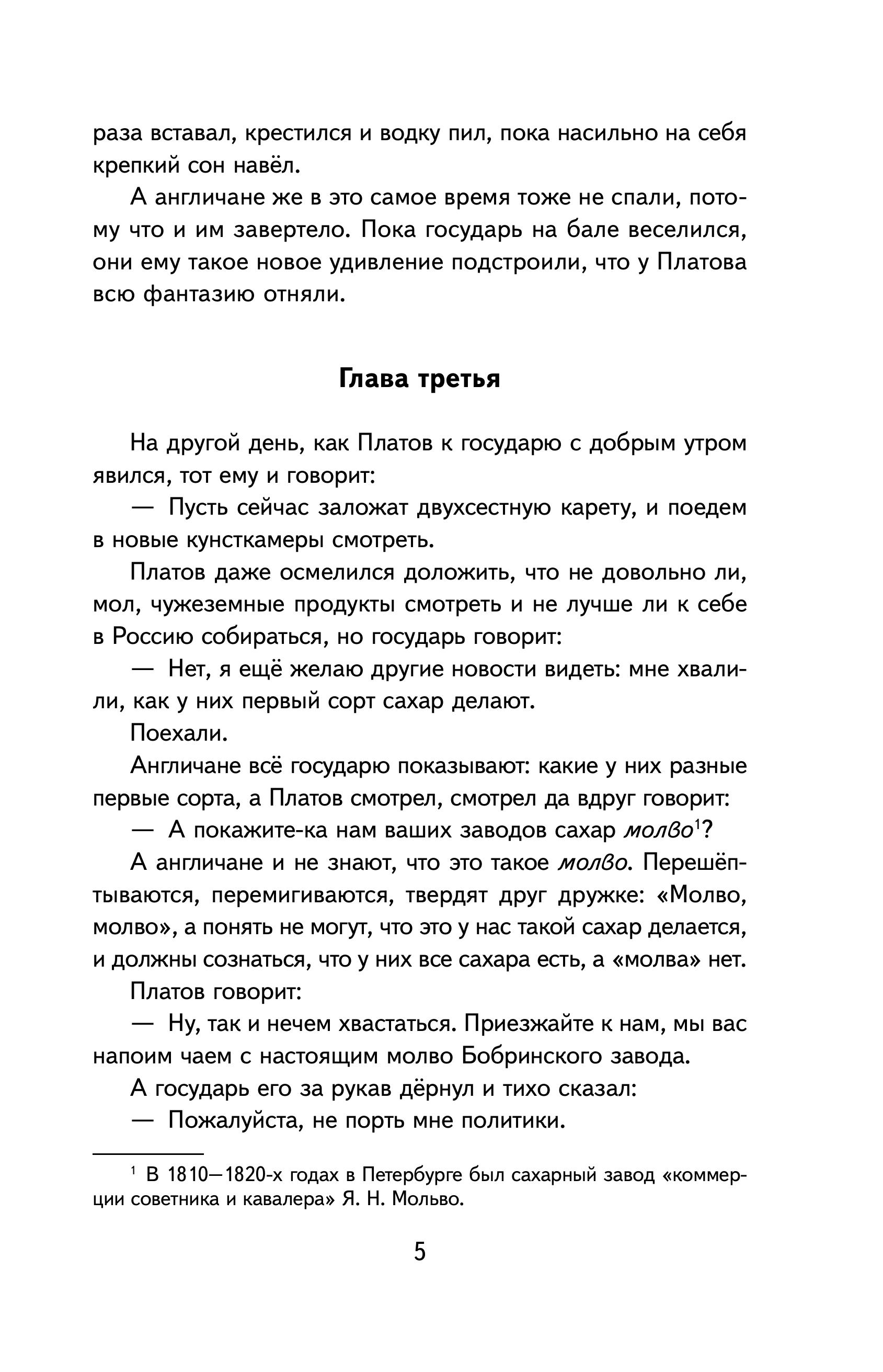 раза вставал, крестился и водку пил, пока насильно на себя крепкий сон навёл.

А англичане же в это самое время тоже не спали, потому что и им завертело. Пока государь на бале веселился, они ему такое новое удивление подстроили, что у Платова всю фантазию отняли.

Глава третья

На другой день, как Платов к государю с добрым утром явился, тот ему и говорит:

— Пусть сейчас заложат двухсестную карету, и поедем в новые кунсткамеры смотреть.

Платов даже осмелился доложить, что не довольно ли, мол, чужеземные продукты смотреть и не лучше ли к себе в Россию собираться, но государь говорит:

— Нет, я ещё желаю другие новости видеть: мне хвалили, как у них первый сорт сахар делают.

Поехали.

Англичане всё государю показывают: какие у них разные первые сорта, а Платов смотрел, смотрел да вдруг говорит:

— А покажите-ка нам ваших заводов сахар молво$^1$?

А англичане и не знают, что это такое молво. Перешёптываются, перемигиваются, твердят друг дружке: «Молво, молво», а понять не могут, что это у нас такой сахар делается, и должны сознаться, что у них все сахара есть, а «молва» нет.

Платов говорит:

— Ну, так и нечем хвастаться. Приезжайте к нам, мы вас напоим чаем с настоящим молво Бобринского завода.

А государь его за рукав дёрнул и тихо сказал:

— Пожалуйста, не порть мне политики.

$^1$ В 1810—1820-х годах в Петербурге был сахарный завод «коммерции советника и кавалера» Я. Н. Мольво.

5